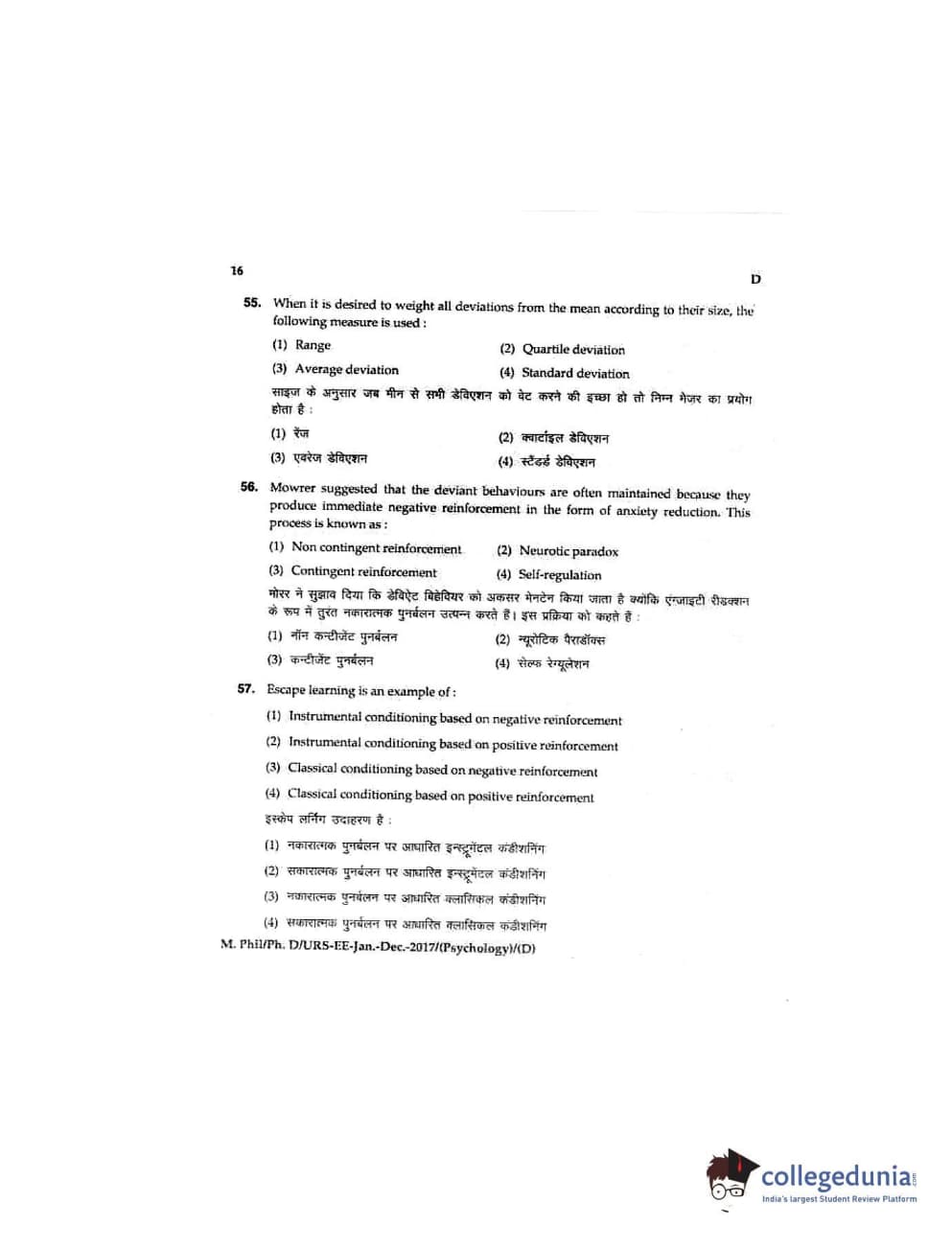 16

D

55. When it is desired to weight all deviations from the mean according to their size, the following measure is used :

(1) Range
(2) Quartile deviation
(3) Average deviation
(4) Standard deviation

साइज के अनुसार जब मीन से सभी डेविएशन को वेट करने की इच्छा हो तो निम्न मेजर का प्रयोग होता है :

(1) रेंज
(2) क्वार्टाइल डेविएशन
(3) एवरेज डेविएशन
(4) स्टैंडर्ड डेविएशन

56. Mowrer suggested that the deviant behaviours are often maintained because they produce immediate negative reinforcement in the form of anxiety reduction. This process is known as :

(1) Non contingent reinforcement
(2) Neurotic paradox
(3) Contingent reinforcement
(4) Self-regulation

मोरर ने सुझाव दिया कि डेविऐट बिहेवियर को अकसर मेनटेन किया जाता है क्योंकि एंग्जाइटी रीडक्शन के रूप में तुरंत नकारात्मक पुनर्बलन उत्पन्न करते हैं। इस प्रक्रिया को कहते हैं :

(1) नॉन कन्टीजेंट पुनर्बलन
(2) न्यूरोटिक पैराडॉक्स
(3) कन्टीजेंट पुनर्बलन
(4) सेल्फ रेग्यूलेशन

57. Escape learning is an example of :

(1) Instrumental conditioning based on negative reinforcement
(2) Instrumental conditioning based on positive reinforcement
(3) Classical conditioning based on negative reinforcement
(4) Classical conditioning based on positive reinforcement

इस्केप लर्निंग उदाहरण है :

(1) नकारात्मक पुनर्बलन पर आधारित इन्स्ट्रूमेंटल कंडीशनिंग
(2) सकारात्मक पुनर्बलन पर आधारित इन्स्ट्रूमेंटल कंडीशनिंग
(3) नकारात्मक पुनर्बलन पर आधारित क्लासिकल कंडीशनिंग
(4) सकारात्मक पुनर्बलन पर आधारित क्लासिकल कंडीशनिंग

M. Phil/Ph. D/URS-EE-Jan.-Dec.-2017/(Psychology)/(D)

collegedunia
India's largest Student Review Platform